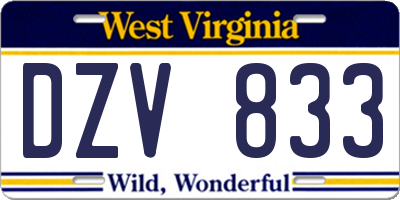 West Virginia

DZV 833

Wild, Wonderful